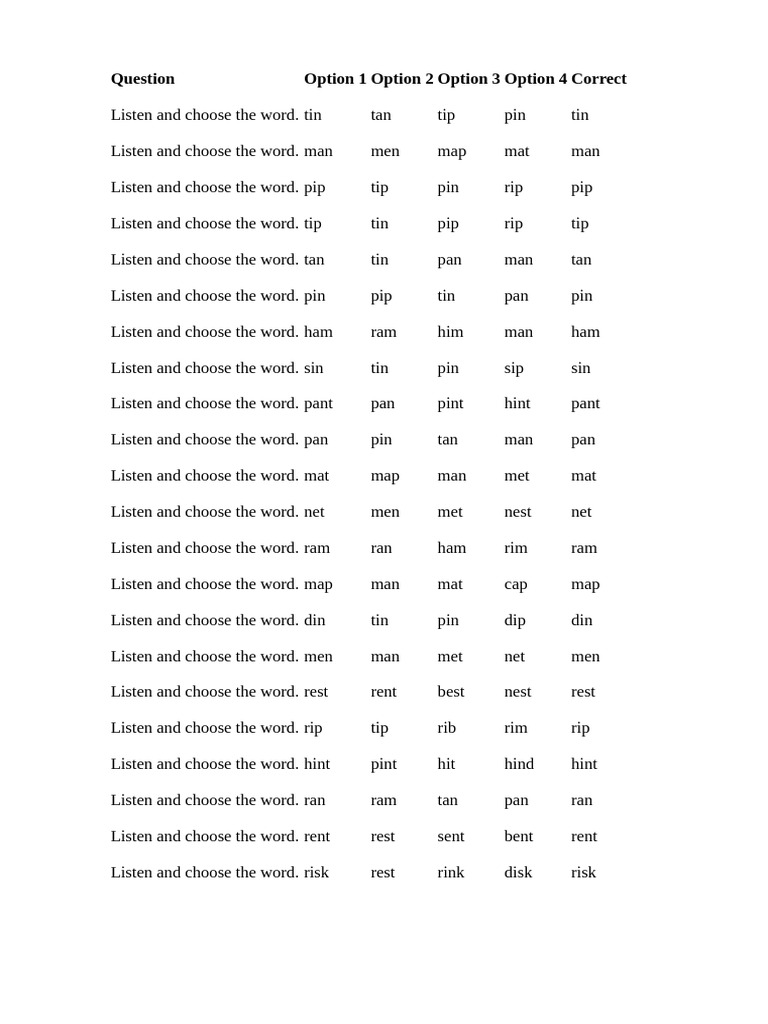 | Question | Option 1 | Option 2 | Option 3 | Option 4 | Correct |
|---|---|---|---|---|---|
| Listen and choose the word. | tin | tan | tip | pin | tin |
| Listen and choose the word. | man | men | map | mat | man |
| Listen and choose the word. | pip | tip | pin | rip | pip |
| Listen and choose the word. | tip | tin | pip | rip | tip |
| Listen and choose the word. | tan | tin | pan | man | tan |
| Listen and choose the word. | pin | pip | tin | pan | pin |
| Listen and choose the word. | ham | ram | him | man | ham |
| Listen and choose the word. | sin | tin | pin | sip | sin |
| Listen and choose the word. | pant | pan | pint | hint | pant |
| Listen and choose the word. | pan | pin | tan | man | pan |
| Listen and choose the word. | mat | map | man | met | mat |
| Listen and choose the word. | net | men | met | nest | net |
| Listen and choose the word. | ram | ran | ham | rim | ram |
| Listen and choose the word. | map | man | mat | cap | map |
| Listen and choose the word. | din | tin | pin | dip | din |
| Listen and choose the word. | men | man | met | net | men |
| Listen and choose the word. | rest | rent | best | nest | rest |
| Listen and choose the word. | rip | tip | rib | rim | rip |
| Listen and choose the word. | hint | pint | hit | hind | hint |
| Listen and choose the word. | ran | ram | tan | pan | ran |
| Listen and choose the word. | rent | rest | sent | bent | rent |
| Listen and choose the word. | risk | rest | rink | disk | risk |